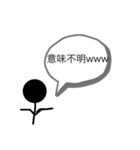 意味不明www